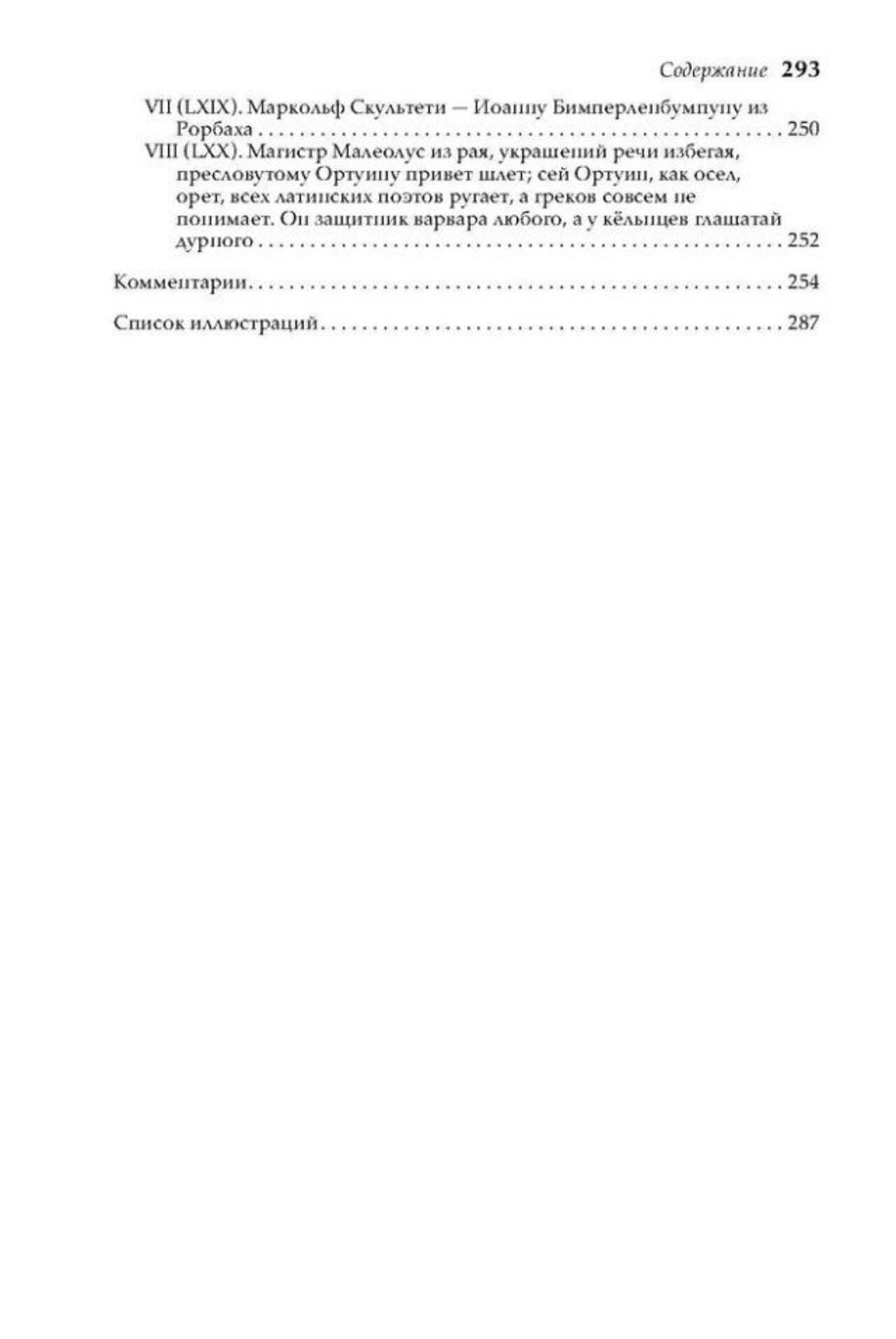 Содержание 293

VII (LXIX). Маркольф Скультети — Иоанну Бимперленбумпупу из Рорбаха 250

VIII (LXX). Магистр Малеолус из рая, украшений речи избегая, пресловутому Ортуину привет шлет; сей Ортуин, как осел, орет, всех латинских поэтов ругает, а греков совсем не понимает. Он защитник варвара любого, а у кёльнцев глашатай дурного 252

Комментарии 254

Список иллюстраций 287